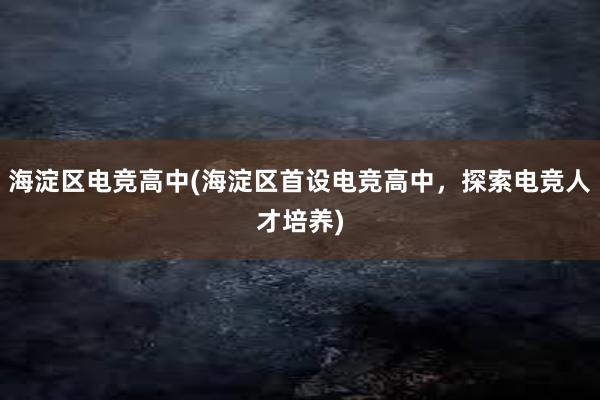 海淀区电竞高中(海淀区首设电竞高中，探索电竞人才培养)